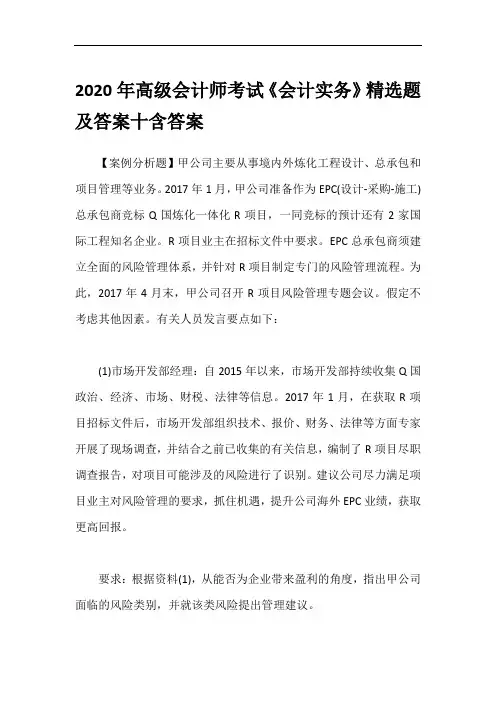 2020年高级会计师考试《会计实务》精选题及答案十含答案

【案例分析题】甲公司主要从事境内外炼化工程设计、总承包和项目管理等业务。2017年1月，甲公司准备作为EPC(设计-采购-施工)总承包商竞标Q国炼化一体化R项目，一同竞标的预计还有2家国际工程知名企业。R项目业主在招标文件中要求。EPC总承包商须建立全面的风险管理体系，并针对R项目制定专门的风险管理流程。为此，2017年4月末，甲公司召开R项目风险管理专题会议。假定不考虑其他因素。有关人员发言要点如下：

(1)市场开发部经理：自2015年以来，市场开发部持续收集Q国政治、经济、市场、财税、法律等信息。2017年1月，在获取R项目招标文件后，市场开发部组织技术、报价、财务、法律等方面专家开展了现场调查，并结合之前已收集的有关信息，编制了R项目尽职调查报告，对项目可能涉及的风险进行了识别。建议公司尽力满足项目业主对风险管理的要求，抓住机遇，提升公司海外EPC业绩，获取更高回报。

要求：根据资料(1)，从能否为企业带来盈利的角度，指出甲公司面临的风险类别，并就该类风险提出管理建议。